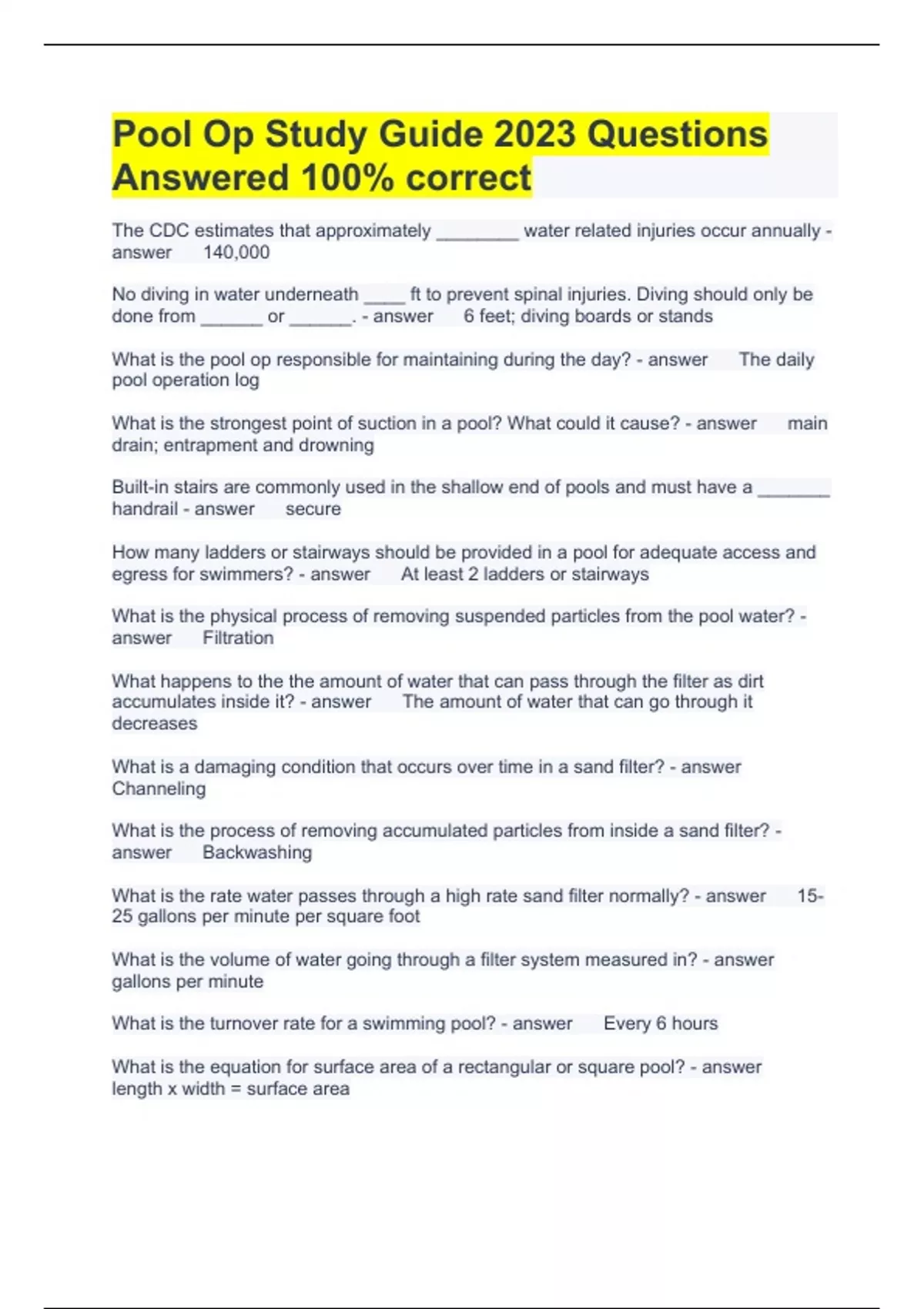 Pool Op Study Guide 2023 Questions Answered 100% correct

The CDC estimates that approximately ________ water related injuries occur annually - answer 140,000

No diving in water underneath ____ ft to prevent spinal injuries. Diving should only be done from ______ or ______. - answer 6 feet; diving boards or stands

What is the pool op responsible for maintaining during the day? - answer The daily pool operation log

What is the strongest point of suction in a pool? What could it cause? - answer main drain; entrapment and drowning

Built-in stairs are commonly used in the shallow end of pools and must have a _______ handrail - answer secure

How many ladders or stairways should be provided in a pool for adequate access and egress for swimmers? - answer At least 2 ladders or stairways

What is the physical process of removing suspended particles from the pool water? - answer Filtration

What happens to the the amount of water that can pass through the filter as dirt accumulates inside it? - answer The amount of water that can go through it decreases

What is a damaging condition that occurs over time in a sand filter? - answer Channeling

What is the process of removing accumulated particles from inside a sand filter? - answer Backwashing

What is the rate water passes through a high rate sand filter normally? - answer 15-25 gallons per minute per square foot

What is the volume of water going through a filter system measured in? - answer gallons per minute

What is the turnover rate for a swimming pool? - answer Every 6 hours

What is the equation for surface area of a rectangular or square pool? - answer length x width = surface area